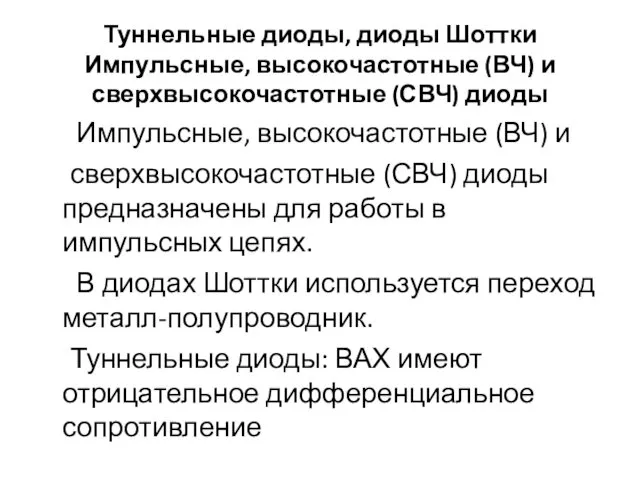 Туннельные диоды, диоды Шоттки Импульсные, высокочастотные (ВЧ) и сверхвысокочастотные (СВЧ) диоды

Импульсные, высокочастотные (ВЧ) и сверхвысокочастотные (СВЧ) диоды предназначены для работы в импульсных цепях.

В диодах Шоттки используется переход металл-полупроводник.

Туннельные диоды: ВАХ имеют отрицательное дифференциальное сопротивление